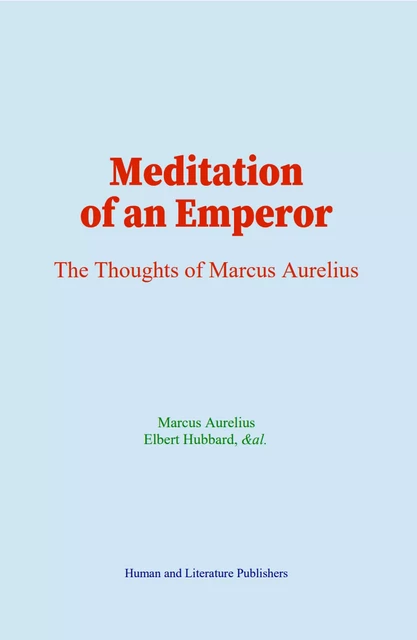 Meditation of an Emperor

The Thoughts of Marcus Aurelius

Marcus Aurelius
Elbert Hubbard, &al.

Human and Literature Publishers